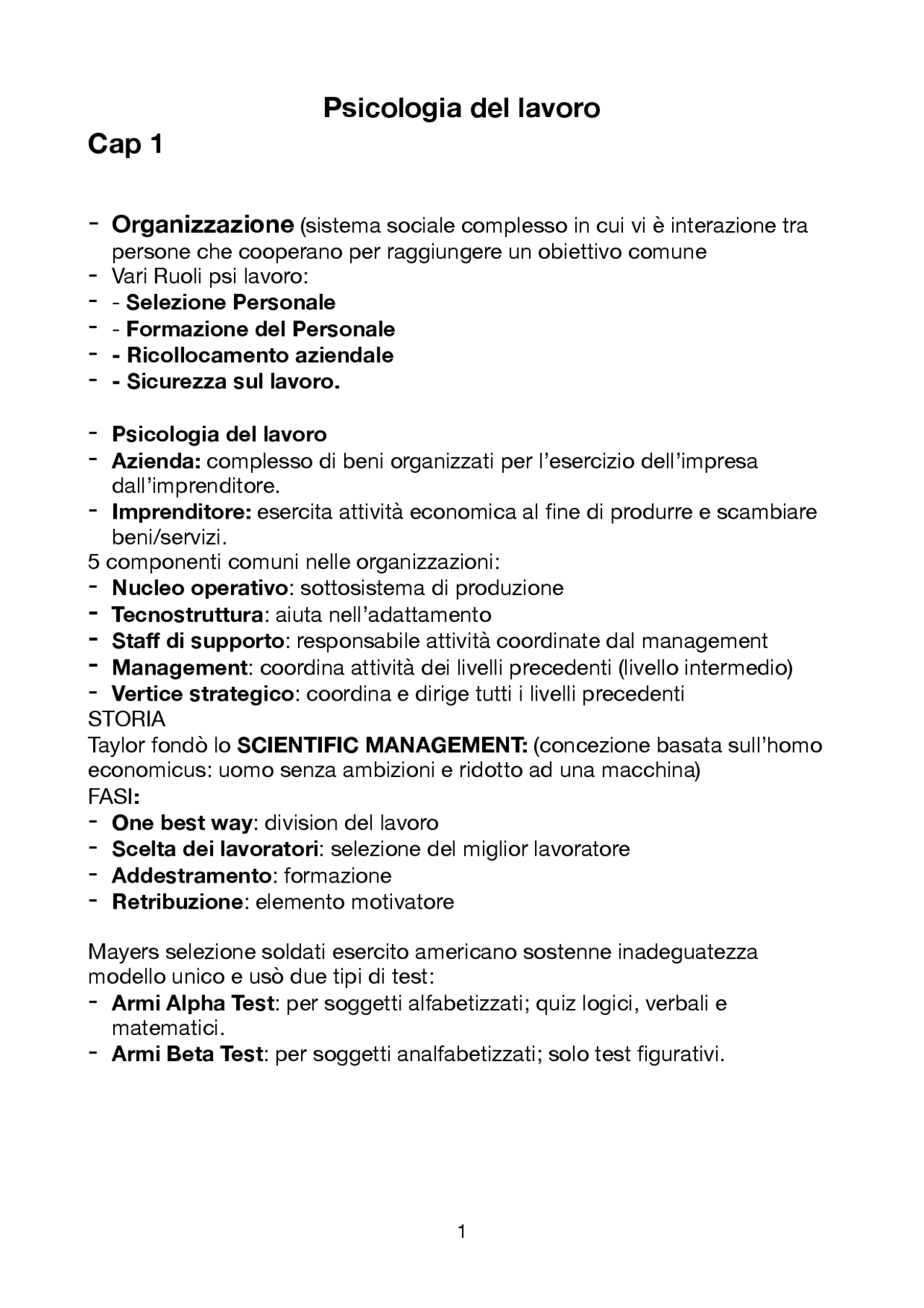 Psicologia del lavoro

Cap 1

- Organizzazione (sistema sociale complesso in cui vi è interazione tra persone che cooperano per raggiungere un obiettivo comune
- Vari Ruoli psi lavoro:
- - Selezione Personale
- - Formazione del Personale
- - Ricollocamento aziendale
- - Sicurezza sul lavoro.

- Psicologia del lavoro
- Azienda: complesso di beni organizzati per l'esercizio dell'impresa dall'imprenditore.
- Imprenditore: esercita attività economica al fine di produrre e scambiare beni/servizi.

5 componenti comuni nelle organizzazioni:
- Nucleo operativo: sottosistema di produzione
- Tecnostruttura: aiuta nell'adattamento
- Staff di supporto: responsabile attività coordinate dal management
- Management: coordina attività dei livelli precedenti (livello intermedio)
- Vertice strategico: coordina e dirige tutti i livelli precedenti

STORIA

Taylor fondò lo SCIENTIFIC MANAGEMENT: (concezione basata sull'homo economicus: uomo senza ambizioni e ridotto ad una macchina)

FASI:
- One best way: division del lavoro
- Scelta dei lavoratori: selezione del miglior lavoratore
- Addestramento: formazione
- Retribuzione: elemento motivatore

Mayers selezione soldati esercito americano sostenne inadeguatezza modello unico e usò due tipi di test:
- Armi Alpha Test: per soggetti alfabetizzati; quiz logici, verbali e matematici.
- Armi Beta Test: per soggetti analfabetizzati; solo test figurativi.

1